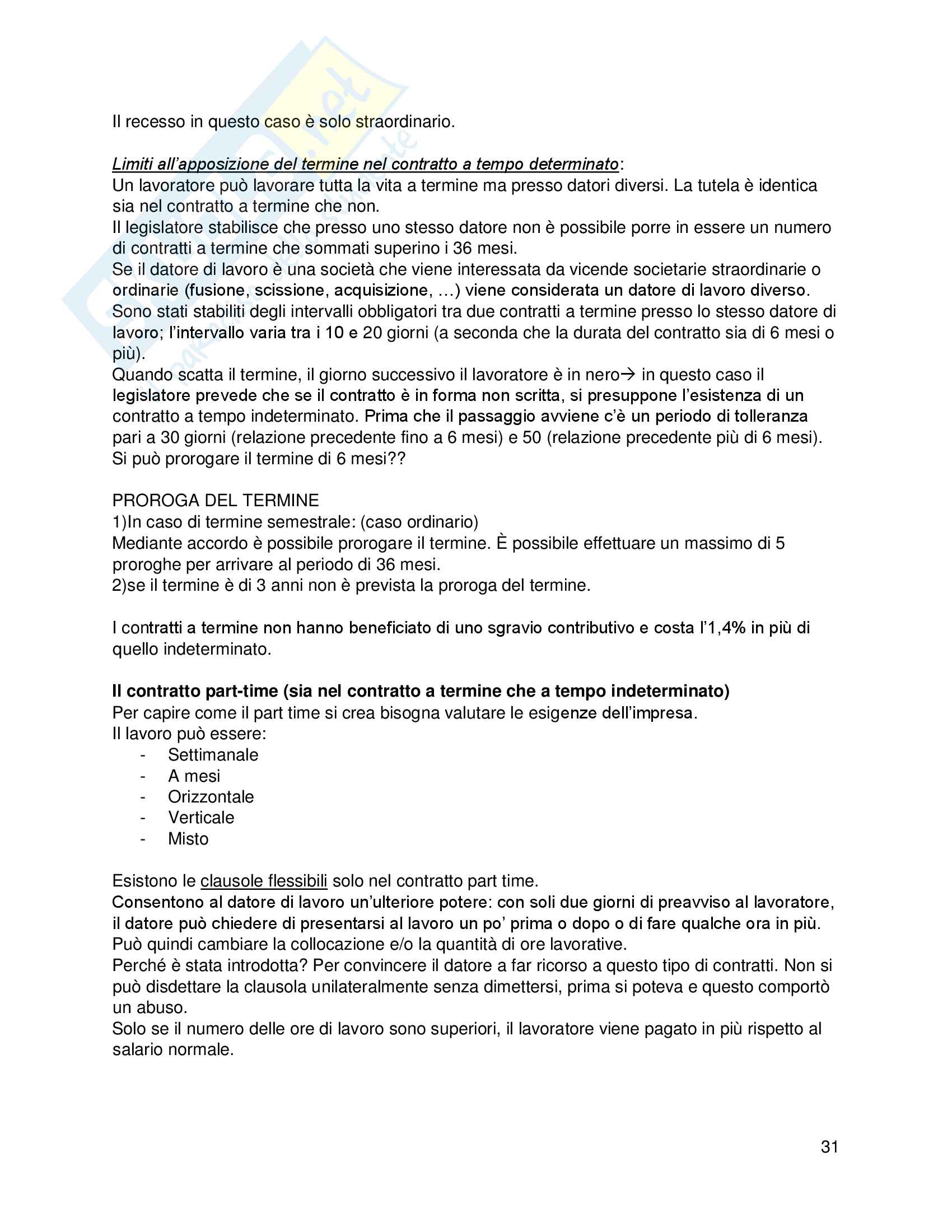 Il recesso in questo caso è solo straordinario.

Limiti all'apposizione del termine nel contratto a tempo determinato:
Un lavoratore può lavorare tutta la vita a termine ma presso datori diversi. La tutela è identica sia nel contratto a termine che non.
Il legislatore stabilisce che presso uno stesso datore non è possibile porre in essere un numero di contratti a termine che sommati superino i 36 mesi.
Se il datore di lavoro è una società che viene interessata da vicende societarie straordinarie o ordinarie (fusione, scissione, acquisizione, …) viene considerata un datore di lavoro diverso.
Sono stati stabiliti degli intervalli obbligatori tra due contratti a termine presso lo stesso datore di lavoro; l'intervallo varia tra i 10 e 20 giorni (a seconda che la durata del contratto sia di 6 mesi o più).
Quando scatta il termine, il giorno successivo il lavoratore è in nero→ in questo caso il legislatore prevede che se il contratto è in forma non scritta, si presuppone l'esistenza di un contratto a tempo indeterminato. Prima che il passaggio avviene c'è un periodo di tolleranza pari a 30 giorni (relazione precedente fino a 6 mesi) e 50 (relazione precedente più di 6 mesi).
Si può prorogare il termine di 6 mesi??

PROROGA DEL TERMINE
1)In caso di termine semestrale: (caso ordinario)
Mediante accordo è possibile prorogare il termine. È possibile effettuare un massimo di 5 proroghe per arrivare al periodo di 36 mesi.
2)se il termine è di 3 anni non è prevista la proroga del termine.

I contratti a termine non hanno beneficiato di uno sgravio contributivo e costa l'1,4% in più di quello indeterminato.

Il contratto part-time (sia nel contratto a termine che a tempo indeterminato)
Per capire come il part time si crea bisogna valutare le esigenze dell'impresa.
Il lavoro può essere:
- Settimanale
- A mesi
- Orizzontale
- Verticale
- Misto

Esistono le clausole flessibili solo nel contratto part time.
Consentono al datore di lavoro un'ulteriore potere: con soli due giorni di preavviso al lavoratore, il datore può chiedere di presentarsi al lavoro un po' prima o dopo o di fare qualche ora in più.
Può quindi cambiare la collocazione e/o la quantità di ore lavorative.
Perché è stata introdotta? Per convincere il datore a far ricorso a questo tipo di contratti. Non si può disdettare la clausola unilateralmente senza dimettersi, prima si poteva e questo comportò un abuso.
Solo se il numero delle ore di lavoro sono superiori, il lavoratore viene pagato in più rispetto al salario normale.

31